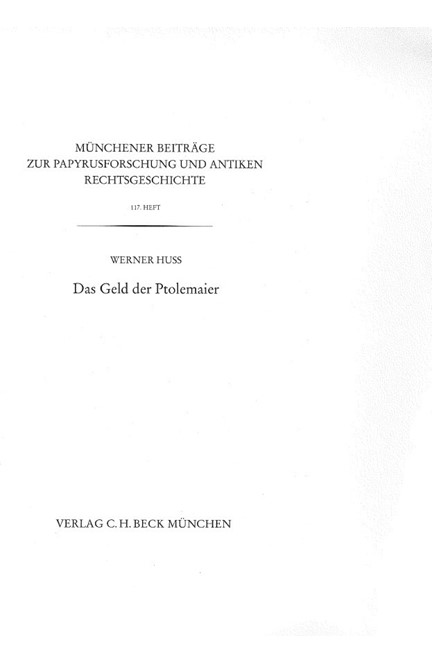 MÜNCHENER BEITRÄGE
ZUR PAPYRUSFORSCHUNG UND ANTIKEN RECHTSGESCHICHTE

117. HEFT

WERNER HUSS

Das Geld der Ptolemaier

VERLAG C. H. BECK MÜNCHEN